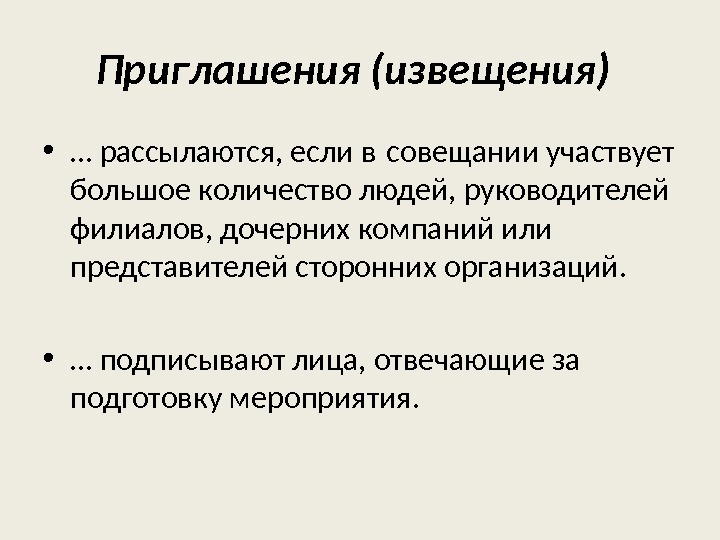 Приглашения (извещения)

• … рассылаются, если в совещании участвует большое количество людей, руководителей филиалов, дочерних компаний или представителей сторонних организаций.

• … подписывают лица, отвечающие за подготовку мероприятия.